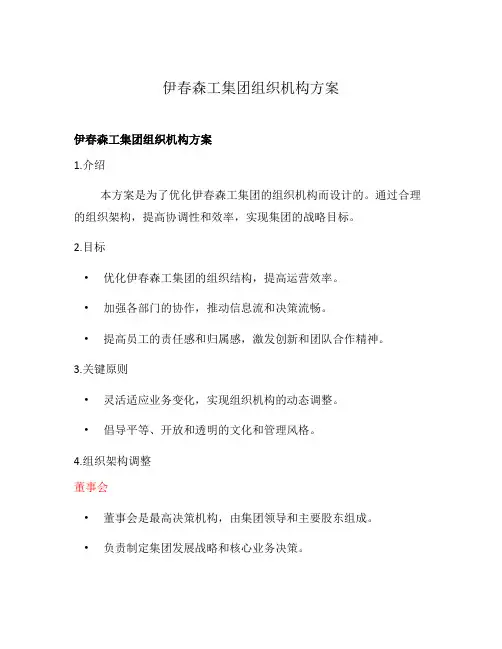 伊春森工集团组织机构方案

伊春森工集团组织机构方案

1.介绍

本方案是为了优化伊春森工集团的组织机构而设计的。通过合理的组织架构，提高协调性和效率，实现集团的战略目标。

2.目标

• 优化伊春森工集团的组织结构，提高运营效率。

• 加强各部门的协作，推动信息流和决策流畅。

• 提高员工的责任感和归属感，激发创新和团队合作精神。

3.关键原则

• 灵活适应业务变化，实现组织机构的动态调整。

• 倡导平等、开放和透明的文化和管理风格。

4.组织架构调整

董事会

• 董事会是最高决策机构，由集团领导和主要股东组成。

• 负责制定集团发展战略和核心业务决策。